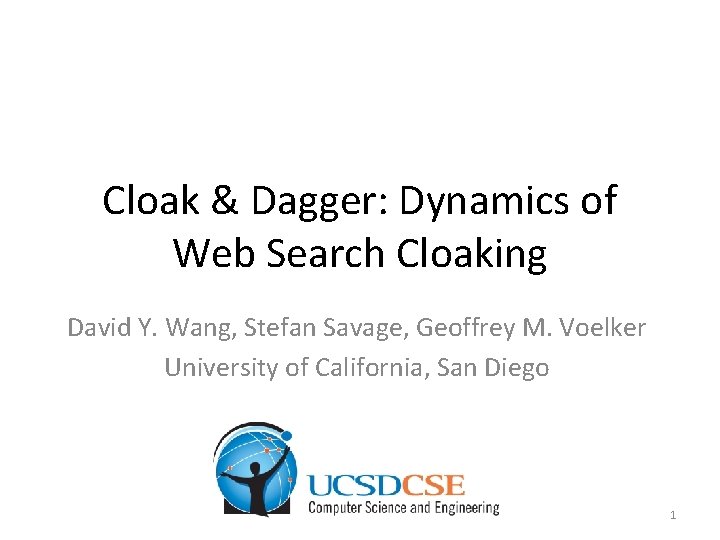 Cloak & Dagger: Dynamics of Web Search Cloaking

David Y. Wang, Stefan Savage, Geoffrey M. Voelker
University of California, San Diego

UCSDCSE
Computer Science and Engineering

1